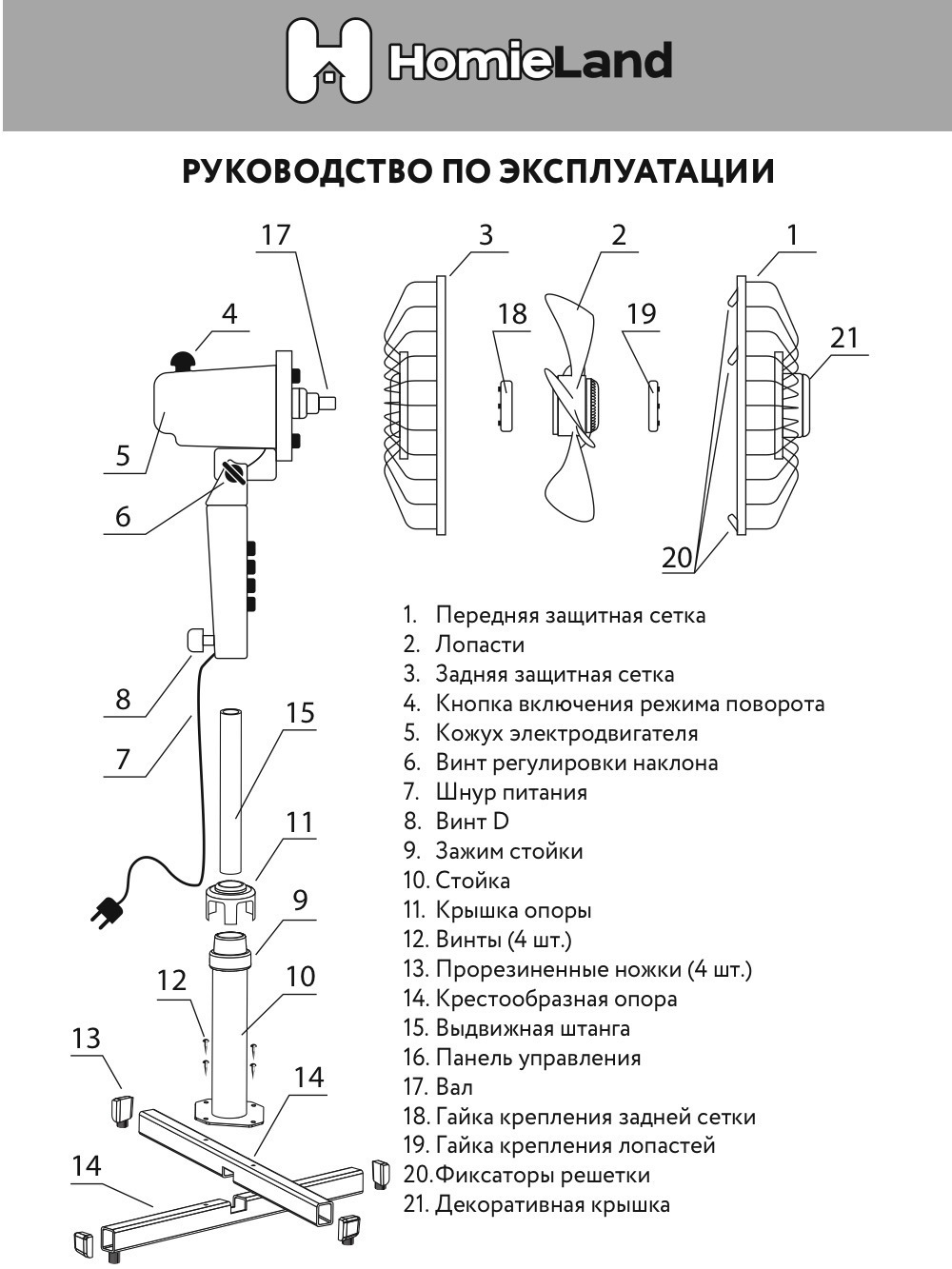 HomieLand

РУКОВОДСТВО ПО ЭКСПЛУАТАЦИИ

17
3
2
1
4
18
19
21
5
6
20
8
7
15
11
9
12
10
13
14
14

1. Передняя защитная сетка
2. Лопасти
3. Задняя защитная сетка
4. Кнопка включения режима поворота
5. Кожух электродвигателя
6. Винт регулировки наклона
7. Шнур питания
8. Винт D
9. Зажим стойки
10. Стойка
11. Крышка опоры
12. Винты (4 шт.)
13. Прорезиненные ножки (4 шт.)
14. Крестообразная опора
15. Выдвижная штанга
16. Панель управления
17. Вал
18. Гайка крепления задней сетки
19. Гайка крепления лопастей
20. Фиксаторы решетки
21. Декоративная крышка